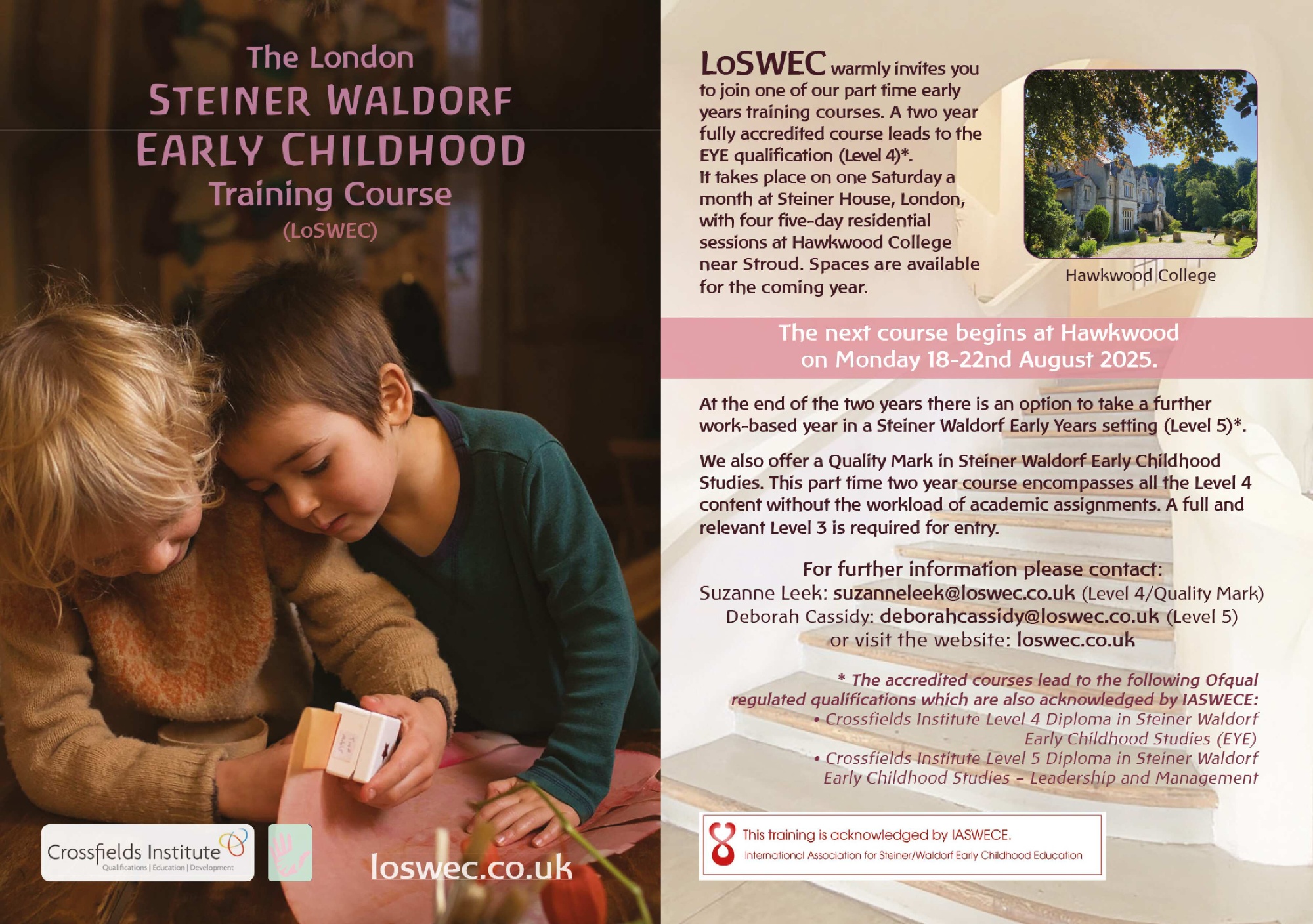 The London
STEINER WALDORF
EARLY CHILDHOOD
Training Course
(LoSWEC)

Crossfields Institute
Qualifications | Education | Development

loswec.co.uk

LoSWEC warmly invites you to join one of our part time early years training courses. A two year fully accredited course leads to the EYE qualification (Level 4)*. It takes place on one Saturday a month at Steiner House, London, with four five-day residential sessions at Hawkwood College near Stroud. Spaces are available for the coming year.

Hawkwood College

The next course begins at Hawkwood on Monday 18-22nd August 2025.

At the end of the two years there is an option to take a further work-based year in a Steiner Waldorf Early Years setting (Level 5)*.

We also offer a Quality Mark in Steiner Waldorf Early Childhood Studies. This part time two year course encompasses all the Level 4 content without the workload of academic assignments. A full and relevant Level 3 is required for entry.

For further information please contact:
Suzanne Leek: suzanneleek@loswec.co.uk (Level 4/Quality Mark)
Deborah Cassidy: deborahcassidy@loswec.co.uk (Level 5)
or visit the website: loswec.co.uk

* The accredited courses lead to the following Ofqual regulated qualifications which are also acknowledged by IASWECE:
• Crossfields Institute Level 4 Diploma in Steiner Waldorf Early Childhood Studies (EYE)
• Crossfields Institute Level 5 Diploma in Steiner Waldorf Early Childhood Studies – Leadership and Management

This training is acknowledged by IASWECE.
International Association for Steiner/Waldorf Early Childhood Education